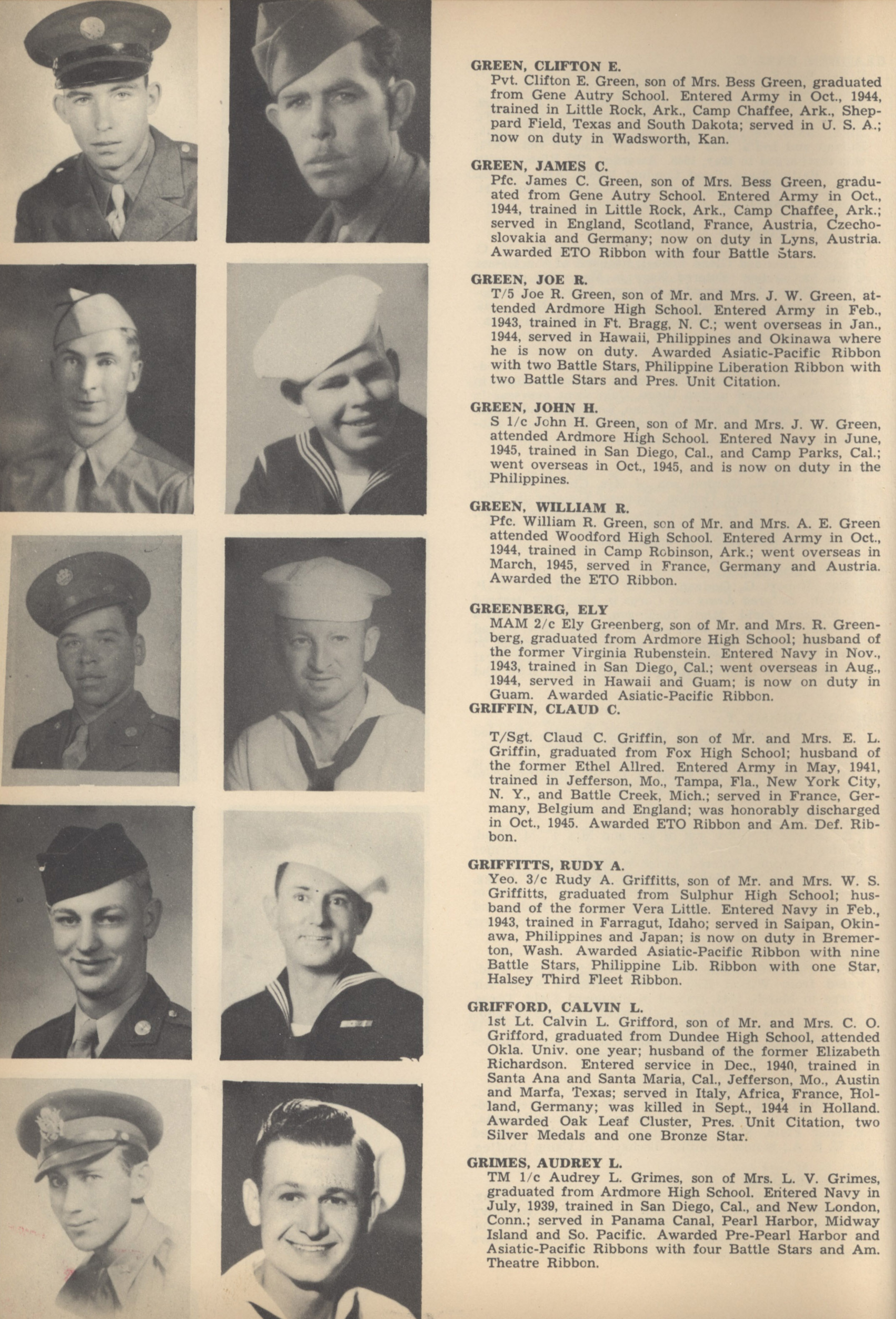 GREEN, CLIFTON E.
Pvt. Clifton E. Green, son of Mrs. Bess Green, graduated from Gene Autry School. Entered Army in Oct., 1944, trained in Little Rock, Ark., Camp Chaffee, Ark., Sheppard Field, Texas and South Dakota; served in U. S. A.; now on duty in Wadsworth, Kan.

GREEN, JAMES C.
Pfc. James C. Green, son of Mrs. Bess Green, graduated from Gene Autry School. Entered Army in Oct., 1944, trained in Little Rock, Ark., Camp Chaffee, Ark.; served in England, Scotland, France, Austria, Czechoslovakia and Germany; now on duty in Lyns, Austria. Awarded ETO Ribbon with four Battle Stars.

GREEN, JOE R.
T/5 Joe R. Green, son of Mr. and Mrs. J. W. Green, attended Ardmore High School. Entered Army in Feb., 1943, trained in Ft. Bragg, N. C.; went overseas in Jan., 1944, served in Hawaii, Philippines and Okinawa where he is now on duty. Awarded Asiatic-Pacific Ribbon with two Battle Stars, Philippine Liberation Ribbon with two Battle Stars and Pres. Unit Citation.

GREEN, JOHN H.
S 1/c John H. Green, son of Mr. and Mrs. J. W. Green, attended Ardmore High School. Entered Navy in June, 1945, trained in San Diego, Cal., and Camp Parks, Cal.; went overseas in Oct., 1945, and is now on duty in the Philippines.

GREEN, WILLIAM R.
Pfc. William R. Green, son of Mr. and Mrs. A. E. Green attended Woodford High School. Entered Army in Oct., 1944, trained in Camp Robinson, Ark.; went overseas in March, 1945, served in France, Germany and Austria. Awarded the ETO Ribbon.

GREENBERG, ELY
MAM 2/c Ely Greenberg, son of Mr. and Mrs. R. Greenberg, graduated from Ardmore High School; husband of the former Virginia Rubenstein. Entered Navy in Nov., 1943, trained in San Diego, Cal.; went overseas in Aug., 1944, served in Hawaii and Guam; is now on duty in Guam. Awarded Asiatic-Pacific Ribbon.

GRIFFIN, CLAUD C.
T/Sgt. Claud C. Griffin, son of Mr. and Mrs. E. L. Griffin, graduated from Fox High School; husband of the former Ethel Allred. Entered Army in May, 1941, trained in Jefferson, Mo., Tampa, Fla., New York City, N. Y., and Battle Creek, Mich.; served in France, Germany, Belgium and England; was honorably discharged in Oct., 1945. Awarded ETO Ribbon and Am. Def. Ribbon.

GRIFFITTS, RUDY A.
Yeo. 3/c Rudy A. Griffitts, son of Mr. and Mrs. W. S. Griffitts, graduated from Sulphur High School; husband of the former Vera Little. Entered Navy in Feb., 1943, trained in Farragut, Idaho; served in Saipan, Okinawa, Philippines and Japan; is now on duty in Bremerton, Wash. Awarded Asiatic-Pacific Ribbon with nine Battle Stars, Philippine Lib. Ribbon with one Star, Halsey Third Fleet Ribbon.

GRIFFORD, CALVIN L.
1st Lt. Calvin L. Grifford, son of Mr. and Mrs. C. O. Grifford, graduated from Dundee High School, attended Okla. Univ. one year; husband of the former Elizabeth Richardson. Entered service in Dec., 1940, trained in Santa Ana and Santa Maria, Cal., Jefferson, Mo., Austin and Marfa, Texas; served in Italy, Africa, France, Holland, Germany; was killed in Sept., 1944 in Holland. Awarded Oak Leaf Cluster, Pres. Unit Citation, two Silver Medals and one Bronze Star.

GRIMES, AUDREY L.
TM 1/c Audrey L. Grimes, son of Mrs. L. V. Grimes, graduated from Ardmore High School. Entered Navy in July, 1939, trained in San Diego, Cal., and New London, Conn.; served in Panama Canal, Pearl Harbor, Midway Island and So. Pacific. Awarded Pre-Pearl Harbor and Asiatic-Pacific Ribbons with four Battle Stars and Am. Theatre Ribbon.